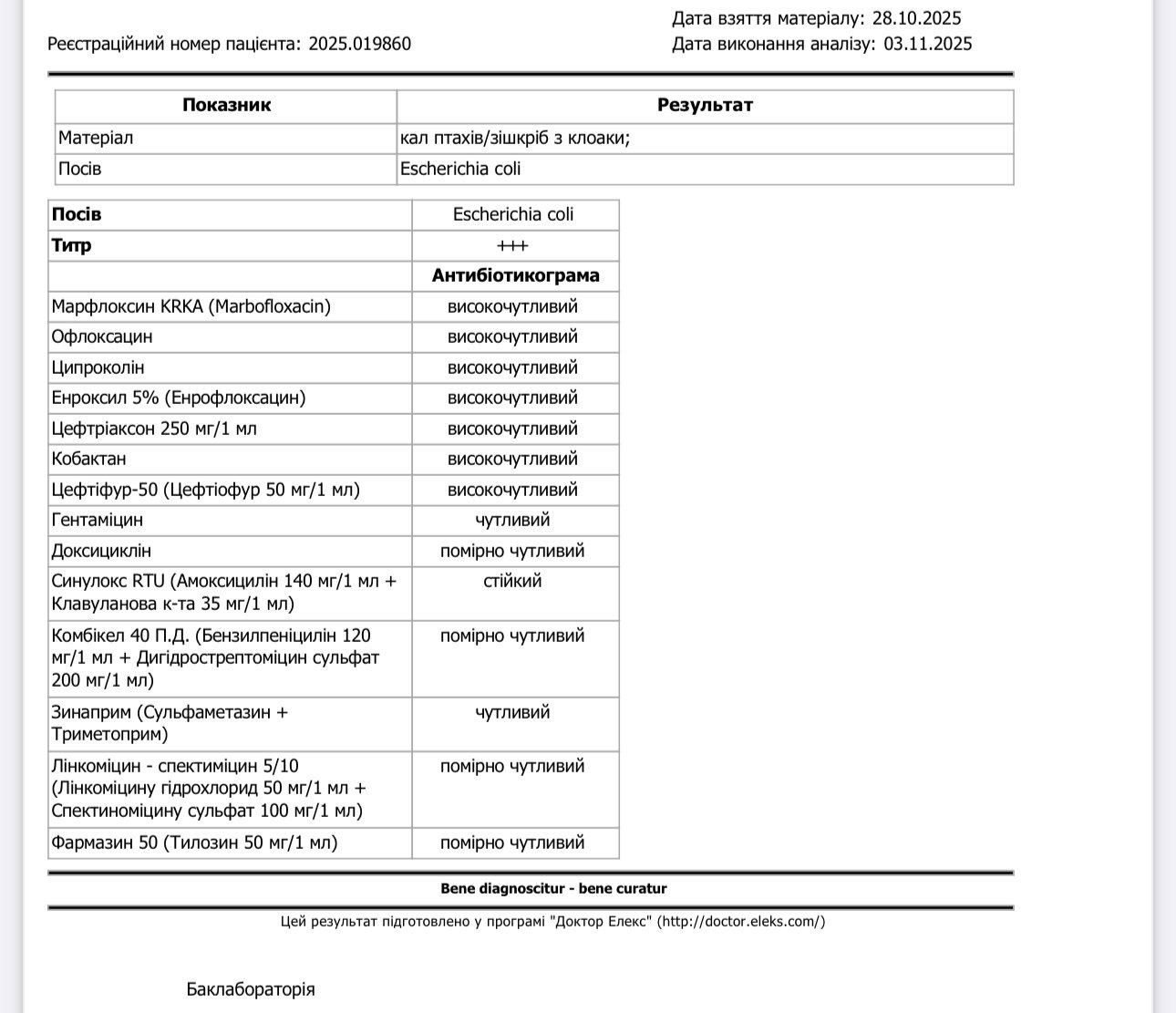 Дата взяття матеріалу: 28.10.2025
Реєстраційний номер пацієнта: 2025.019860
Дата виконання аналізу: 03.11.2025

| Показник | Результат |
|---|---|
| Матеріал | кал птахів/зішкріб з клоаки; |
| Посів | Escherichia coli |

| Посів | Escherichia coli |
|---|---|
| Титр | +++ |
| | Антибіотикограма |
| Марфлоксин KRKA (Marbofloxacin) | високочутливий |
| Офлоксацин | високочутливий |
| Ципроколін | високочутливий |
| Енроксил 5% (Енрофлоксацин) | високочутливий |
| Цефтріаксон 250 мг/1 мл | високочутливий |
| Кобактан | високочутливий |
| Цефтіфур-50 (Цефтіофур 50 мг/1 мл) | високочутливий |
| Гентаміцин | чутливий |
| Доксициклін | помірно чутливий |
| Синулокс RTU (Амоксицилін 140 мг/1 мл + Клавуланова к-та 35 мг/1 мл) | стійкий |
| Комбікел 40 П.Д. (Бензилпеніцилін 120 мг/1 мл + Дигідрострептоміцин сульфат 200 мг/1 мл) | помірно чутливий |
| Зинаприм (Сульфаметазин + Триметоприм) | чутливий |
| Лінкоміцин - спектиміцин 5/10 (Лінкоміцину гідрохлорид 50 мг/1 мл + Спектиноміцину сульфат 100 мг/1 мл) | помірно чутливий |
| Фармазин 50 (Тилозин 50 мг/1 мл) | помірно чутливий |

Bene diagnoscitur - bene curatur

Цей результат підготовлено у програмі "Доктор Елекс" (http://doctor.eleks.com/)

Баклабораторія